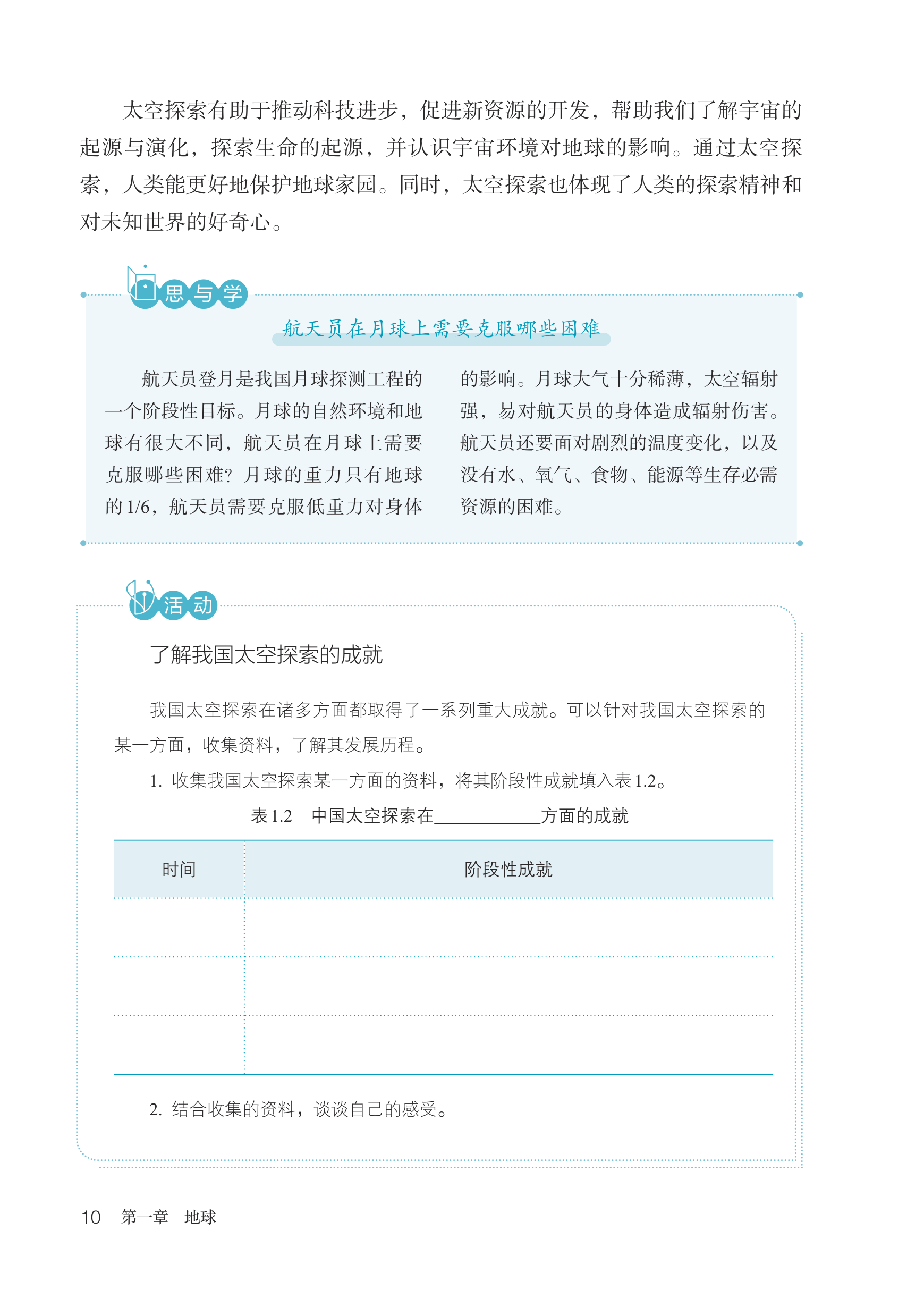 太空探索有助于推动科技进步，促进新资源的开发，帮助我们了解宇宙的起源与演化，探索生命的起源，并认识宇宙环境对地球的影响。通过太空探索，人类能更好地保护地球家园。同时，太空探索也体现了人类的探索精神和对未知世界的好奇心。

思与学

航天员在月球上需要克服哪些困难

航天员登月是我国月球探测工程的一个阶段性目标。月球的自然环境和地球有很大不同，航天员在月球上需要克服哪些困难？月球的重力只有地球的1/6，航天员需要克服低重力对身体的影响。月球大气十分稀薄，太空辐射强，易对航天员的身体造成辐射伤害。航天员还要面对剧烈的温度变化，以及没有水、氧气、食物、能源等生存必需资源的困难。

活动

了解我国太空探索的成就

我国太空探索在诸多方面都取得了一系列重大成就。可以针对我国太空探索的某一方面，收集资料，了解其发展历程。

1. 收集我国太空探索某一方面的资料，将其阶段性成就填入表1.2。

表1.2　中国太空探索在____________方面的成就

| 时间 | 阶段性成就 |
|---|---|
| | |
| | |
| | |

2. 结合收集的资料，谈谈自己的感受。

10　第一章　地球